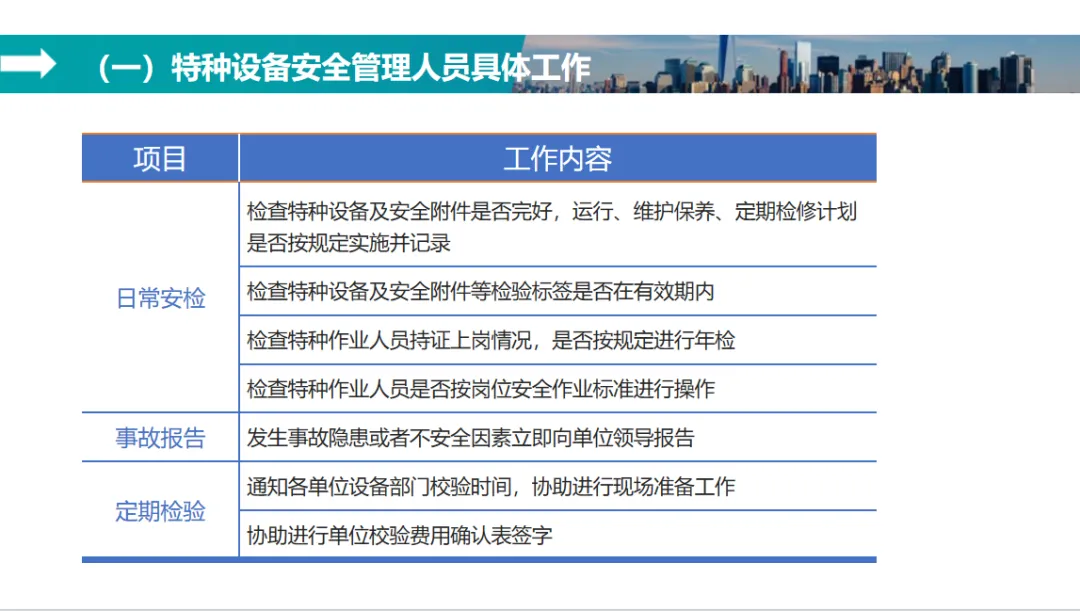 （一）特种设备安全管理人员具体工作

| 项目 | 工作内容 |
|---|---|
| 日常安检 | 检查特种设备及安全附件是否完好，运行、维护保养、定期检修计划是否按规定实施并记录 |
|  | 检查特种设备及安全附件等检验标签是否在有效期内 |
|  | 检查特种作业人员持证上岗情况，是否按规定进行年检 |
|  | 检查特种作业人员是否按岗位安全作业标准进行操作 |
| 事故报告 | 发生事故隐患或者不安全因素立即向单位领导报告 |
| 定期检验 | 通知各单位设备部门校验时间，协助进行现场准备工作 |
|  | 协助进行单位校验费用确认表签字 |